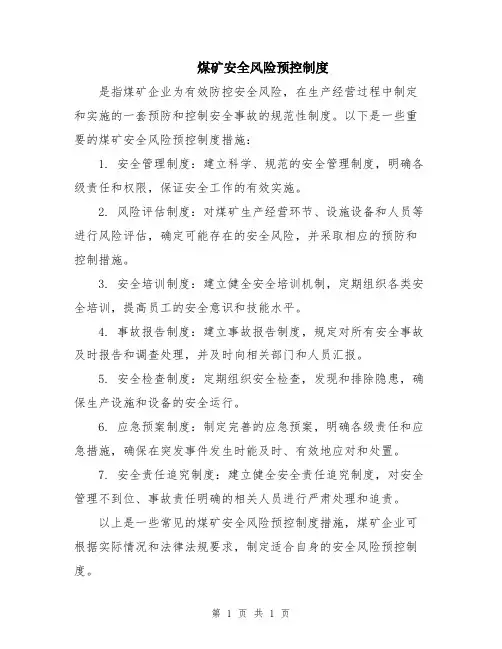 煤矿安全风险预控制度

是指煤矿企业为有效防控安全风险，在生产经营过程中制定和实施的一套预防和控制安全事故的规范性制度。以下是一些重要的煤矿安全风险预控制度措施：

1. 安全管理制度：建立科学、规范的安全管理制度，明确各级责任和权限，保证安全工作的有效实施。

2. 风险评估制度：对煤矿生产经营环节、设施设备和人员等进行风险评估，确定可能存在的安全风险，并采取相应的预防和控制措施。

3. 安全培训制度：建立健全安全培训机制，定期组织各类安全培训，提高员工的安全意识和技能水平。

4. 事故报告制度：建立事故报告制度，规定对所有安全事故及时报告和调查处理，并及时向相关部门和人员汇报。

5. 安全检查制度：定期组织安全检查，发现和排除隐患，确保生产设施和设备的安全运行。

6. 应急预案制度：制定完善的应急预案，明确各级责任和应急措施，确保在突发事件发生时能及时、有效地应对和处置。

7. 安全责任追究制度：建立健全安全责任追究制度，对安全管理不到位、事故责任明确的相关人员进行严肃处理和追责。

以上是一些常见的煤矿安全风险预控制度措施，煤矿企业可根据实际情况和法律法规要求，制定适合自身的安全风险预控制度。

第 1 页 共 1 页